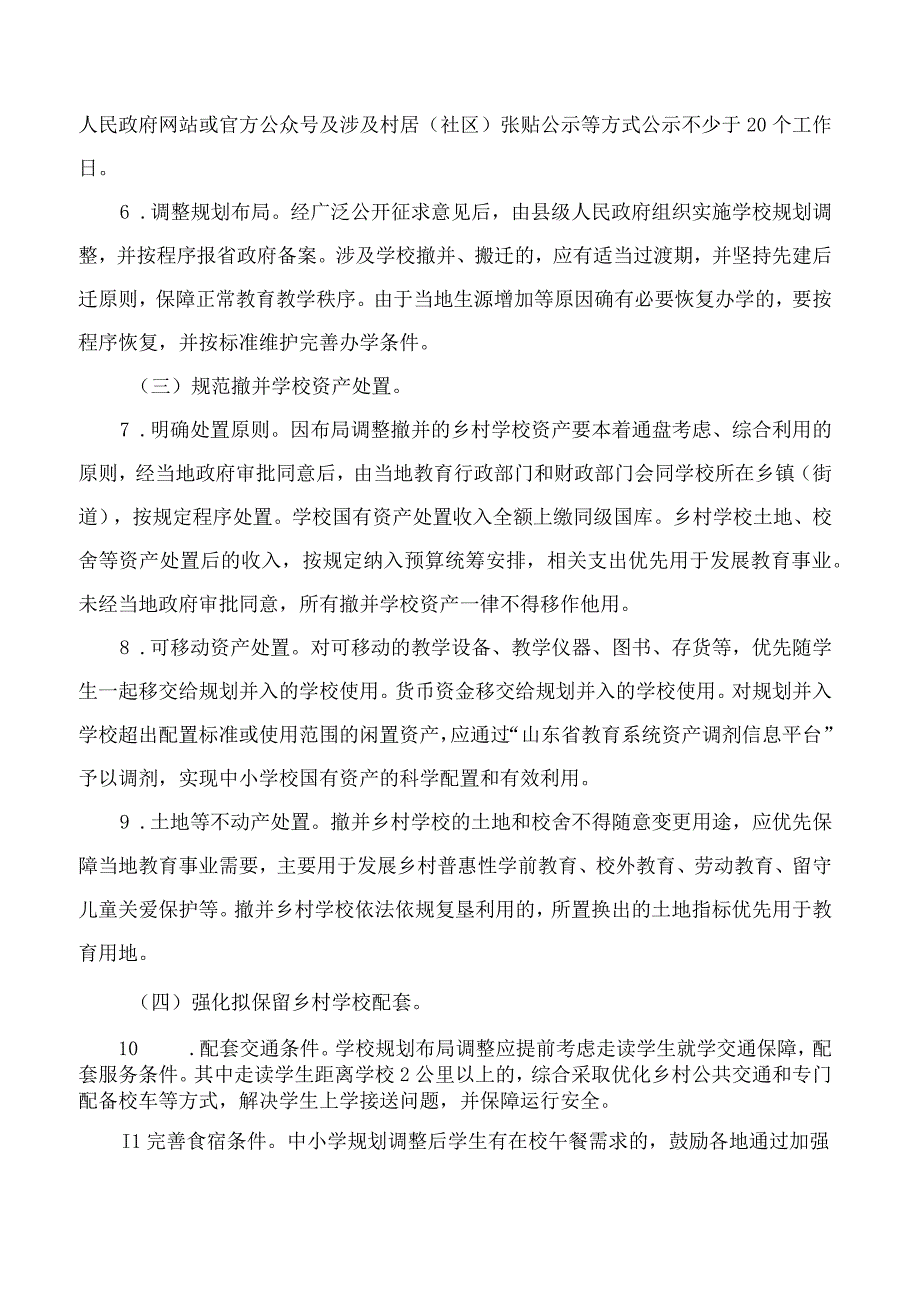 人民政府网站或官方公众号及涉及村居（社区）张贴公示等方式公示不少于20个工作日。

6．调整规划布局。经广泛公开征求意见后，由县级人民政府组织实施学校规划调整，并按程序报省政府备案。涉及学校撤并、搬迁的，应有适当过渡期，并坚持先建后迁原则，保障正常教育教学秩序。由于当地生源增加等原因确有必要恢复办学的，要按程序恢复，并按标准维护完善办学条件。

（三）规范撤并学校资产处置。

7．明确处置原则。因布局调整撤并的乡村学校资产要本着通盘考虑、综合利用的原则，经当地政府审批同意后，由当地教育行政部门和财政部门会同学校所在乡镇（街道），按规定程序处置。学校国有资产处置收入全额上缴同级国库。乡村学校土地、校舍等资产处置后的收入，按规定纳入预算统筹安排，相关支出优先用于发展教育事业。未经当地政府审批同意，所有撤并学校资产一律不得移作他用。

8．可移动资产处置。对可移动的教学设备、教学仪器、图书、存货等，优先随学生一起移交给规划并入的学校使用。货币资金移交给规划并入的学校使用。对规划并入学校超出配置标准或使用范围的闲置资产，应通过“山东省教育系统资产调剂信息平台”予以调剂，实现中小学校国有资产的科学配置和有效利用。

9．土地等不动产处置。撤并乡村学校的土地和校舍不得随意变更用途，应优先保障当地教育事业需要，主要用于发展乡村普惠性学前教育、校外教育、劳动教育、留守儿童关爱保护等。撤并乡村学校依法依规复垦利用的，所置换出的土地指标优先用于教育用地。

（四）强化拟保留乡村学校配套。

10　．配套交通条件。学校规划布局调整应提前考虑走读学生就学交通保障，配套服务条件。其中走读学生距离学校2公里以上的，综合采取优化乡村公共交通和专门配备校车等方式，解决学生上学接送问题，并保障运行安全。

I1完善食宿条件。中小学规划调整后学生有在校午餐需求的，鼓励各地通过加强